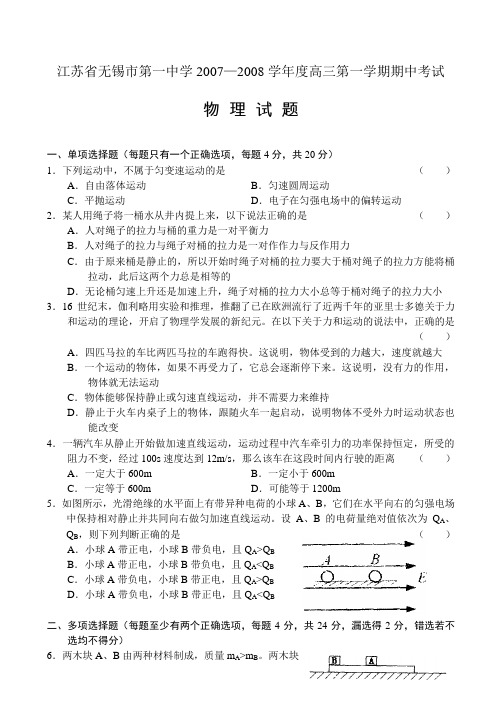 江苏省无锡市第一中学 2007—2008 学年度高三第一学期期中考试

物 理 试 题

一、单项选择题（每题只有一个正确选项，每题 4 分，共 20 分）

1．下列运动中，不属于匀变速运动的是　（　）

A．自由落体运动　　B．匀速圆周运动

C．平抛运动　　D．电子在匀强电场中的偏转运动

2．某人用绳子将一桶水从井内提上来，以下说法正确的是　（　）

A．人对绳子的拉力与桶的重力是一对平衡力

B．人对绳子的拉力与绳子对桶的拉力是一对作作力与反作用力

C．由于原来桶是静止的，所以开始时绳子对桶的拉力要大于桶对绳子的拉力方能将桶拉动，此后这两个力总是相等的

D．无论桶匀速上升还是加速上升，绳子对桶的拉力大小总等于桶对绳子的拉力大小

3．16 世纪末，伽利略用实验和推理，推翻了已在欧洲流行了近两千年的亚里士多德关于力和运动的理论，开启了物理学发展的新纪元。在以下关于力和运动的说法中，正确的是　（　）

A．四匹马拉的车比两匹马拉的车跑得快。这说明，物体受到的力越大，速度就越大

B．一个运动的物体，如果不再受力了，它总会逐渐停下来。这说明，没有力的作用，物体就无法运动

C．物体能够保持静止或匀速直线运动，并不需要力来维持

D．静止于火车内桌子上的物体，跟随火车一起启动，说明物体不受外力时运动状态也能改变

4．一辆汽车从静止开始做加速直线运动，运动过程中汽车牵引力的功率保持恒定，所受的阻力不变，经过 100s 速度达到 12m/s，那么该车在这段时间内行驶的距离　（　）

A．一定大于 600m　　B．一定小于 600m

C．一定等于 600m　　D．可能等于 1200m

5．如图所示，光滑绝缘的水平面上有带异种电荷的小球 A、B，它们在水平向右的匀强电场中保持相对静止并共同向右做匀加速直线运动。设 A、B 的电荷量绝对值依次为 $Q_A$、$Q_B$，则下列判断正确的是　（　）

A．小球 A 带正电，小球 B 带负电，且 $Q_A>Q_B$

B．小球 A 带正电，小球 B 带负电，且 $Q_A<Q_B$

C．小球 A 带负电，小球 B 带正电，且 $Q_A>Q_B$

D．小球 A 带负电，小球 B 带正电，且 $Q_A<Q_B$

A　B　E

二、多项选择题（每题至少有两个正确选项，每题 4 分，共 24 分，漏选得 2 分，错选若不选均不得分）

6．两木块 A、B 由两种材料制成，质量 $m_A>m_B$。两木块

B　A